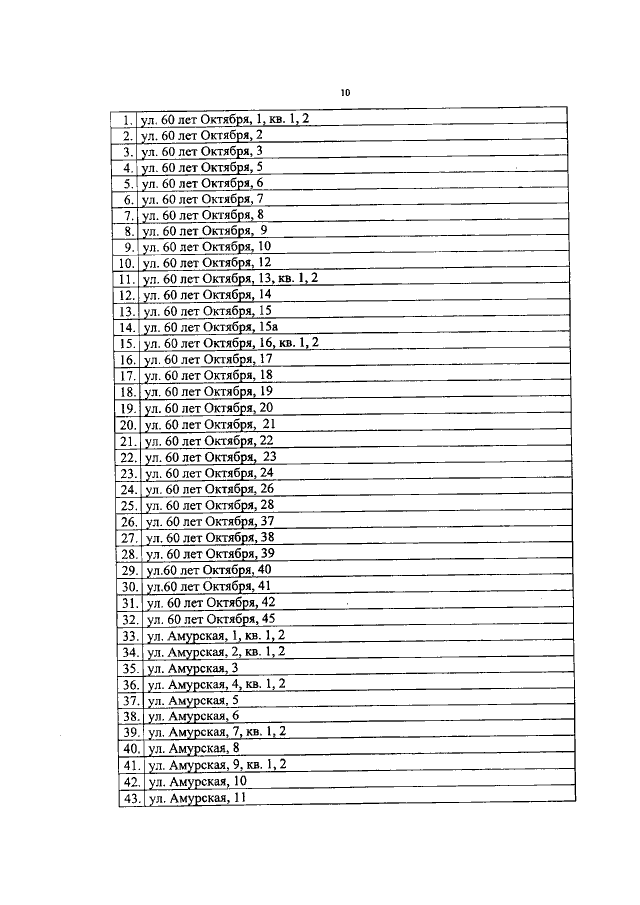 10

| | |
|---|---|
| 1. | ул. 60 лет Октября, 1, кв. 1, 2 |
| 2. | ул. 60 лет Октября, 2 |
| 3. | ул. 60 лет Октября, 3 |
| 4. | ул. 60 лет Октября, 5 |
| 5. | ул. 60 лет Октября, 6 |
| 6. | ул. 60 лет Октября, 7 |
| 7. | ул. 60 лет Октября, 8 |
| 8. | ул. 60 лет Октября, 9 |
| 9. | ул. 60 лет Октября, 10 |
| 10. | ул. 60 лет Октября, 12 |
| 11. | ул. 60 лет Октября, 13, кв. 1, 2 |
| 12. | ул. 60 лет Октября, 14 |
| 13. | ул. 60 лет Октября, 15 |
| 14. | ул. 60 лет Октября, 15а |
| 15. | ул. 60 лет Октября, 16, кв. 1, 2 |
| 16. | ул. 60 лет Октября, 17 |
| 17. | ул. 60 лет Октября, 18 |
| 18. | ул. 60 лет Октября, 19 |
| 19. | ул. 60 лет Октября, 20 |
| 20. | ул. 60 лет Октября, 21 |
| 21. | ул. 60 лет Октября, 22 |
| 22. | ул. 60 лет Октября, 23 |
| 23. | ул. 60 лет Октября, 24 |
| 24. | ул. 60 лет Октября, 26 |
| 25. | ул. 60 лет Октября, 28 |
| 26. | ул. 60 лет Октября, 37 |
| 27. | ул. 60 лет Октября, 38 |
| 28. | ул. 60 лет Октября, 39 |
| 29. | ул.60 лет Октября, 40 |
| 30. | ул.60 лет Октября, 41 |
| 31. | ул. 60 лет Октября, 42 |
| 32. | ул. 60 лет Октября, 45 |
| 33. | ул. Амурская, 1, кв. 1, 2 |
| 34. | ул. Амурская, 2, кв. 1, 2 |
| 35. | ул. Амурская, 3 |
| 36. | ул. Амурская, 4, кв. 1, 2 |
| 37. | ул. Амурская, 5 |
| 38. | ул. Амурская, 6 |
| 39. | ул. Амурская, 7, кв. 1, 2 |
| 40. | ул. Амурская, 8 |
| 41. | ул. Амурская, 9, кв. 1, 2 |
| 42. | ул. Амурская, 10 |
| 43. | ул. Амурская, 11 |